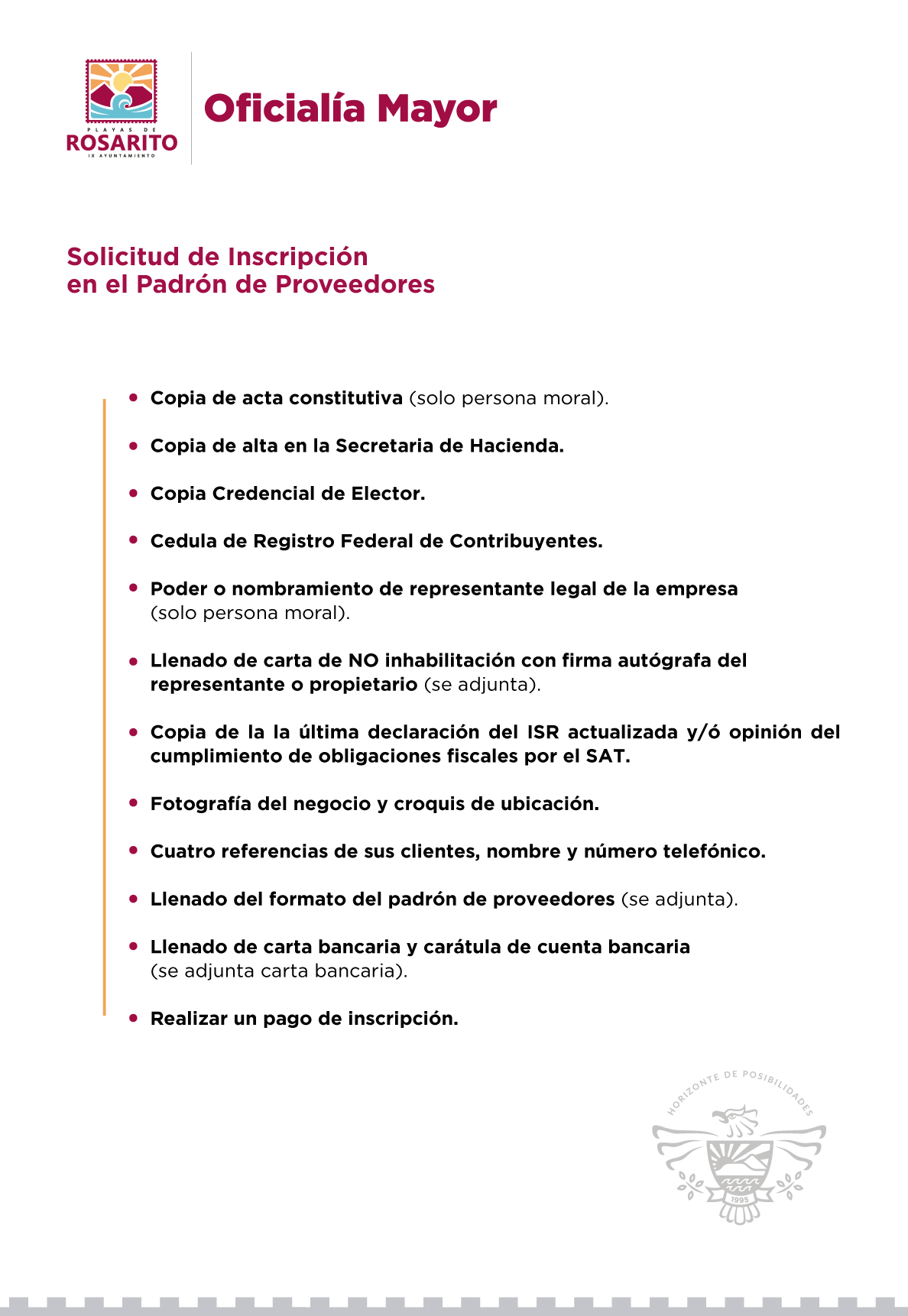 PLAYAS DE
ROSARITO
IX AYUNTAMIENTO

Oficialía Mayor

Solicitud de Inscripción
en el Padrón de Proveedores

• Copia de acta constitutiva (solo persona moral).

• Copia de alta en la Secretaria de Hacienda.

• Copia Credencial de Elector.

• Cedula de Registro Federal de Contribuyentes.

• Poder o nombramiento de representante legal de la empresa (solo persona moral).

• Llenado de carta de NO inhabilitación con firma autógrafa del representante o propietario (se adjunta).

• Copia de la la última declaración del ISR actualizada y/ó opinión del cumplimiento de obligaciones fiscales por el SAT.

• Fotografía del negocio y croquis de ubicación.

• Cuatro referencias de sus clientes, nombre y número telefónico.

• Llenado del formato del padrón de proveedores (se adjunta).

• Llenado de carta bancaria y carátula de cuenta bancaria (se adjunta carta bancaria).

• Realizar un pago de inscripción.

HORIZONTE DE POSIBILIDADES
1995